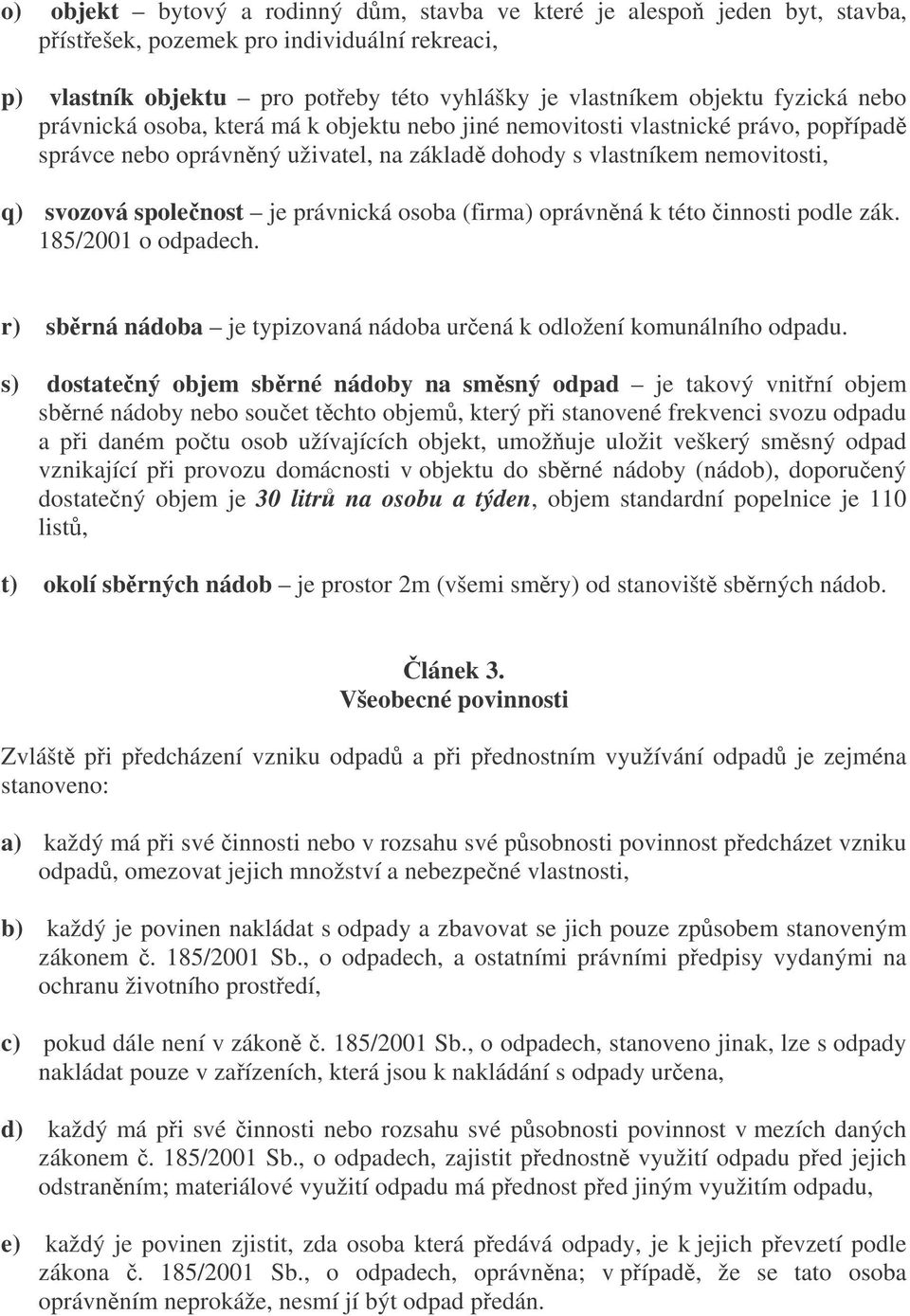 o) objekt – bytový a rodinný dům, stavba ve které je alespoň jeden byt, stavba, přístřešek, pozemek pro individuální rekreaci,

p) vlastník objektu – pro potřeby této vyhlášky je vlastníkem objektu fyzická nebo právnická osoba, která má k objektu nebo jiné nemovitosti vlastnické právo, popřípadě správce nebo oprávněný uživatel, na základě dohody s vlastníkem nemovitosti,

q) svozová společnost – je právnická osoba (firma) oprávněná k této činnosti podle zák. 185/2001 o odpadech.

r) sběrná nádoba – je typizovaná nádoba určená k odložení komunálního odpadu.

s) dostatečný objem sběrné nádoby na směsný odpad – je takový vnitřní objem sběrné nádoby nebo součet těchto objemů, který při stanovené frekvenci svozu odpadu a při daném počtu osob užívajících objekt, umožňuje uložit veškerý směsný odpad vznikající při provozu domácnosti v objektu do sběrné nádoby (nádob), doporučený dostatečný objem je 30 litrů na osobu a týden, objem standardní popelnice je 110 listů,

t) okolí sběrných nádob – je prostor 2m (všemi směry) od stanoviště sběrných nádob.

Článek 3.
Všeobecné povinnosti

Zvláště při předcházení vzniku odpadů a při přednostním využívání odpadů je zejména stanoveno:

a) každý má při své činnosti nebo v rozsahu své působnosti povinnost předcházet vzniku odpadů, omezovat jejich množství a nebezpečné vlastnosti,

b) každý je povinen nakládat s odpady a zbavovat se jich pouze způsobem stanoveným zákonem č. 185/2001 Sb., o odpadech, a ostatními právními předpisy vydanými na ochranu životního prostředí,

c) pokud dále není v zákoně č. 185/2001 Sb., o odpadech, stanoveno jinak, lze s odpady nakládat pouze v zařízeních, která jsou k nakládání s odpady určena,

d) každý má při své činnosti nebo rozsahu své působnosti povinnost v mezích daných zákonem č. 185/2001 Sb., o odpadech, zajistit přednostně využití odpadu před jejich odstraněním; materiálové využití odpadu má přednost před jiným využitím odpadu,

e) každý je povinen zjistit, zda osoba která předává odpady, je k jejich převzetí podle zákona č. 185/2001 Sb., o odpadech, oprávněna; v případě, že se tato osoba oprávněním neprokáže, nesmí jí být odpad předán.